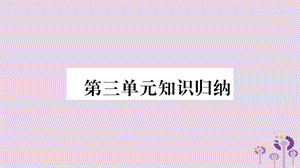 第三单元知识归纳